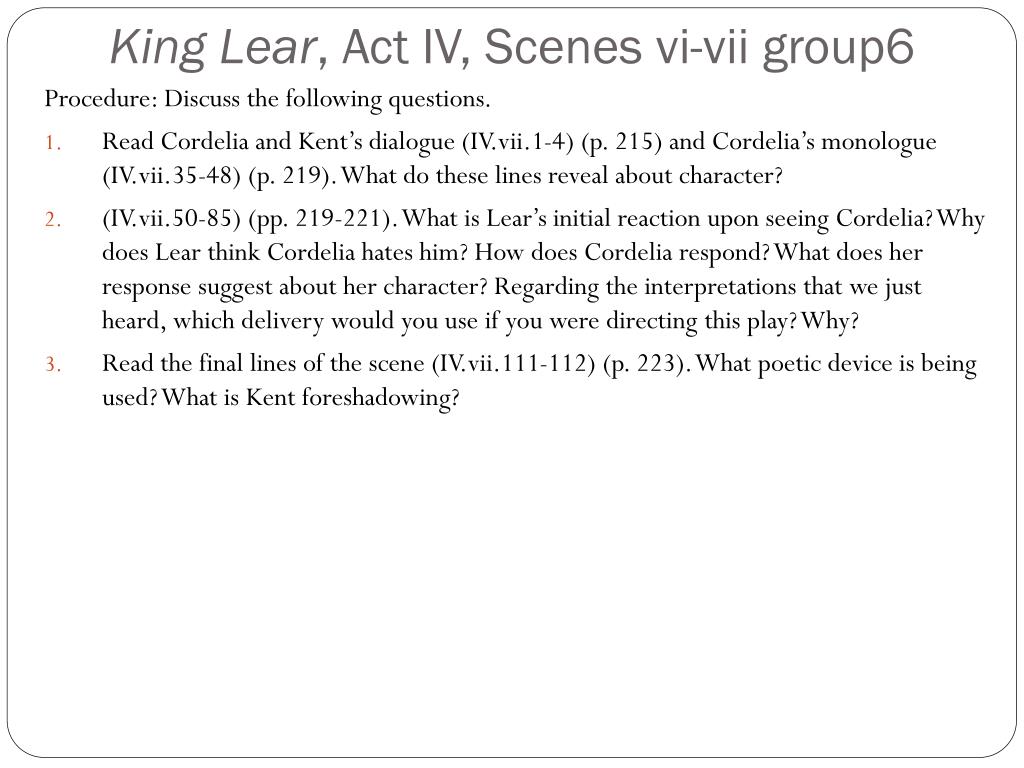 King Lear, Act IV, Scenes vi-vii group6

Procedure: Discuss the following questions.

1. Read Cordelia and Kent's dialogue (IV.vii.1-4) (p. 215) and Cordelia's monologue (IV.vii.35-48) (p. 219). What do these lines reveal about character?

2. (IV.vii.50-85) (pp. 219-221). What is Lear's initial reaction upon seeing Cordelia? Why does Lear think Cordelia hates him? How does Cordelia respond? What does her response suggest about her character? Regarding the interpretations that we just heard, which delivery would you use if you were directing this play? Why?

3. Read the final lines of the scene (IV.vii.111-112) (p. 223). What poetic device is being used? What is Kent foreshadowing?